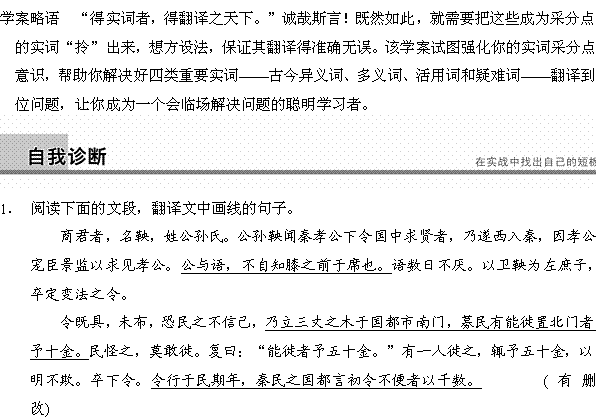 学案略语　“得实词者，得翻译之天下。”诚哉斯言！既然如此，就需要把这些成为采分点的实词“拎”出来，想方设法，保证其翻译得准确无误。该学案试图强化你的实词采分点意识，帮助你解决好四类重要实词——古今异义词、多义词、活用词和疑难词——翻译到位问题，让你成为一个会临场解决问题的聪明学习者。

自我诊断

在实战中找出自己的短板

1.　阅读下面的文段，翻译文中画线的句子。

商君者，名鞅，姓公孙氏。公孙鞅闻秦孝公下令国中求贤者，乃遂西入秦，因孝公宠臣景监以求见孝公。公与语，不自知膝之前于席也。语数日不厌。以卫鞅为左庶子，卒定变法之令。

令既具，未布，恐民之不信己，乃立三丈之木于国都市南门，募民有能徙置北门者予十金。民怪之，莫敢徙。复曰：“能徙者予五十金。”有一人徙之，辄予五十金，以明不欺。卒下令。令行于民期年，秦民之国都言初令不便者以千数。　（有删改）